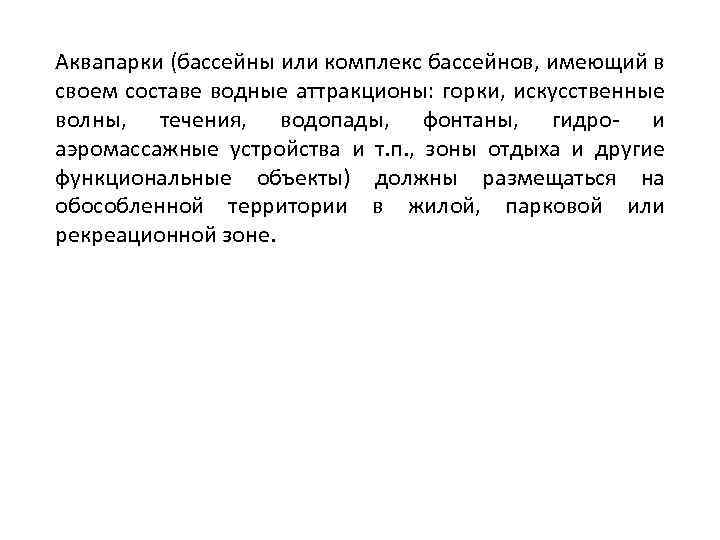 Аквапарки (бассейны или комплекс бассейнов, имеющий в своем составе водные аттракционы: горки, искусственные волны, течения, водопады, фонтаны, гидро- и аэромассажные устройства и т.п., зоны отдыха и другие функциональные объекты) должны размещаться на обособленной территории в жилой, парковой или рекреационной зоне.